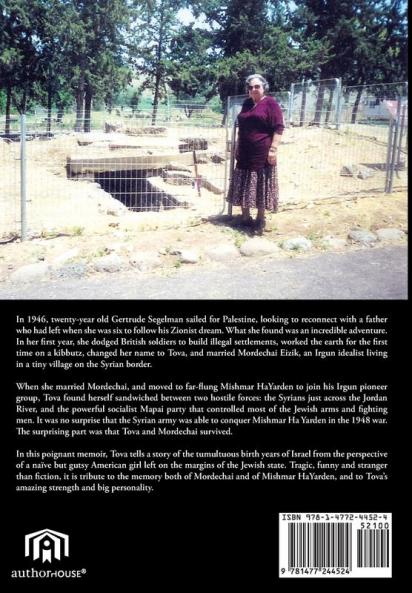 In 1946, twenty-year old Gertrude Segelman sailed for Palestine, looking to reconnect with a father who had left when she was six to follow his Zionist dream. What she found was an incredible adventure. In her first year, she dodged British soldiers to build illegal settlements, worked the earth for the first time on a kibbutz, changed her name to Tova, and married Mordechai Eizik, an Irgun idealist living in a tiny village on the Syrian border.

When she married Mordechai, and moved to far-flung Mishmar HaYarden to join his Irgun pioneer group, Tova found herself sandwiched between two hostile forces: the Syrians just across the Jordan River, and the powerful socialist Mapai party that controlled most of the Jewish arms and fighting men. It was no surprise that the Syrian army was able to conquer Mishmar Ha Yarden in the 1948 war. The surprising part was that Tova and Mordechai survived.

In this poignant memoir, Tova tells a story of the tumultuous birth years of Israel from the perspective of a naïve but gutsy American girl left on the margins of the Jewish state. Tragic, funny and stranger than fiction, it is tribute to the memory both of Mordechai and of Mishmar HaYarden, and to Tova's amazing strength and big personality.

authorHOUSE®

ISBN 978-1-4772-4452-4
52100
9 781477 244524